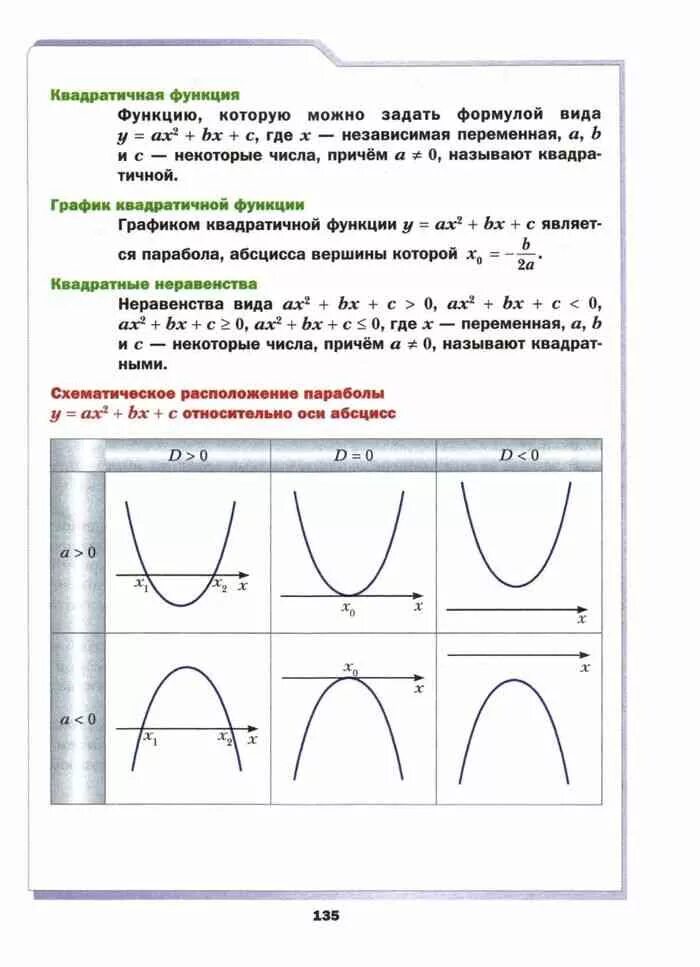 Квадратичная функция

Функцию, которую можно задать формулой вида $y = ax^2 + bx + c$, где $x$ — независимая переменная, $a$, $b$ и $c$ — некоторые числа, причём $a \neq 0$, называют квадратичной.

График квадратичной функции

Графиком квадратичной функции $y = ax^2 + bx + c$ является парабола, абсцисса вершины которой $x_0 = -\frac{b}{2a}$.

Квадратные неравенства

Неравенства вида $ax^2 + bx + c > 0$, $ax^2 + bx + c < 0$, $ax^2 + bx + c \geq 0$, $ax^2 + bx + c \leq 0$, где $x$ — переменная, $a$, $b$ и $c$ — некоторые числа, причём $a \neq 0$, называют квадратными.

Схематическое расположение параболы $y = ax^2 + bx + c$ относительно оси абсцисс

| | $D > 0$ | $D = 0$ | $D < 0$ |
|---|---|---|---|
| $a > 0$ | $x_1$ $x_2$ $x$ | $x_0$ $x$ | $x$ |
| $a < 0$ | $x_1$ $x_2$ $x$ | $x_0$ $x$ | $x$ |

135